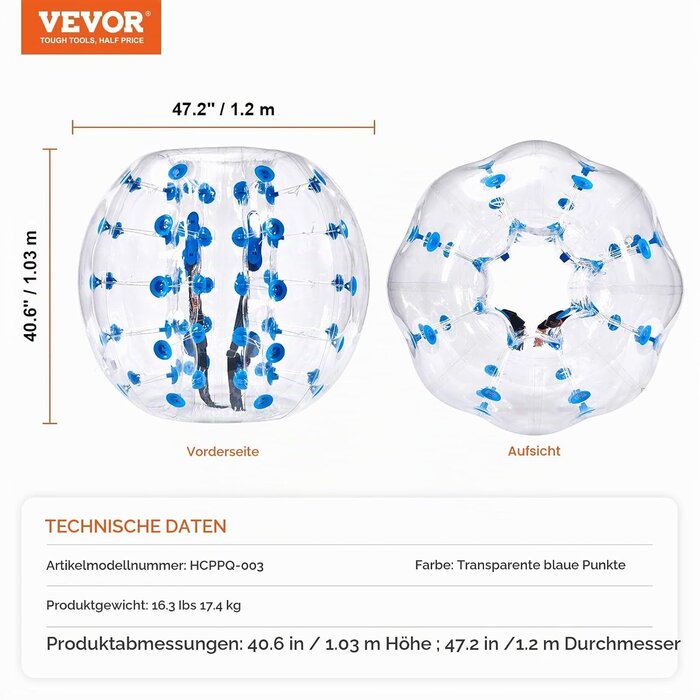 VEVOR
TOUGH TOOLS, HALF PRICE

47.2" / 1.2 m

40.6" / 1.03 m

Vorderseite

Aufsicht

TECHNISCHE DATEN

Artikelmodellnummer: HCPPQ-003

Farbe: Transparente blaue Punkte

Produktgewicht: 16.3 lbs 17.4 kg

Produktabmessungen: 40.6 in / 1.03 m Höhe ; 47.2 in /1.2 m Durchmesser